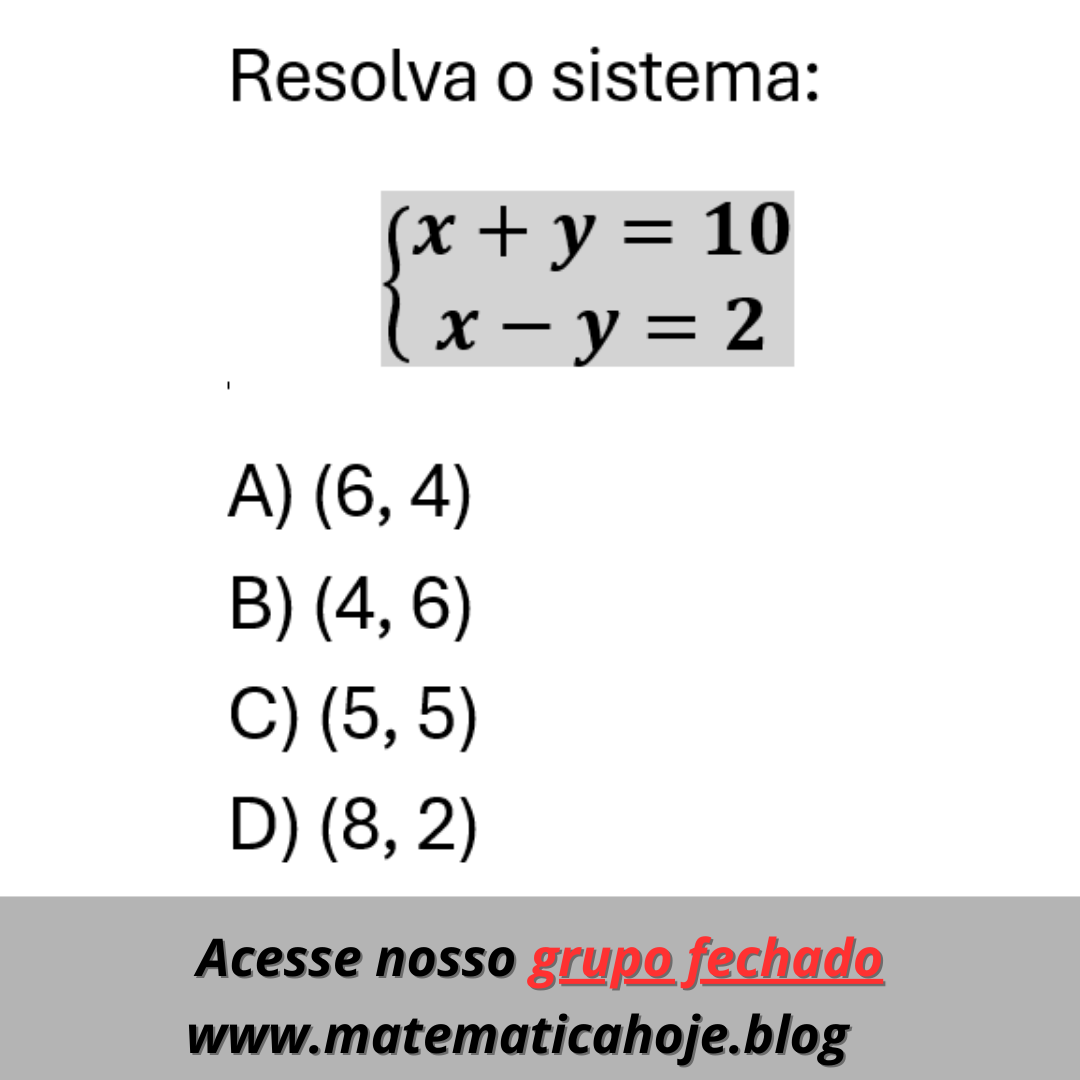 Resolva o sistema:

$\begin{cases} x + y = 10 \\ x - y = 2 \end{cases}$

A) (6, 4)

B) (4, 6)

C) (5, 5)

D) (8, 2)

Acesse nosso grupo fechado
www.matematicahoje.blog